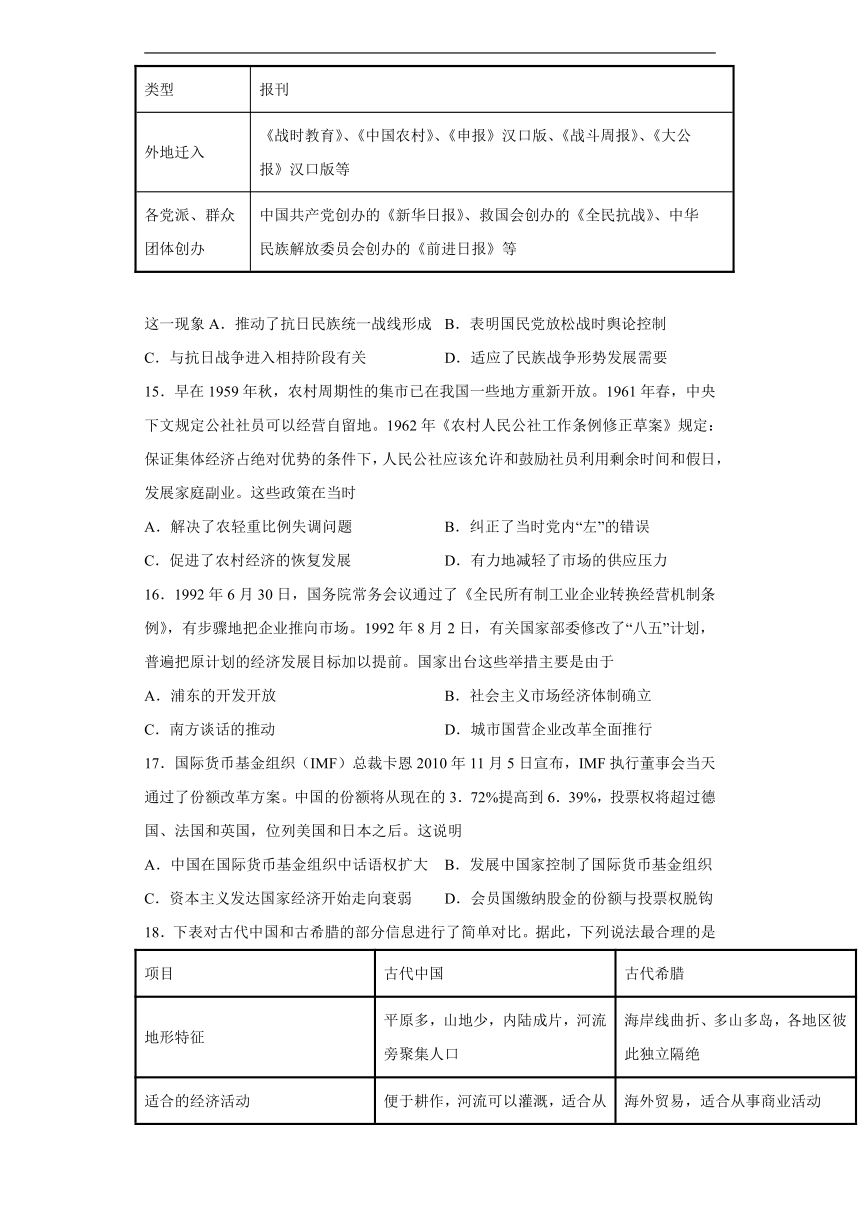 | 类型 | 报刊 |
|---|---|
| 外地迁入 | 《战时教育》、《中国农村》、《申报》汉口版、《战斗周报》、《大公报》汉口版等 |
| 各党派、群众团体创办 | 中国共产党创办的《新华日报》、救国会创办的《全民抗战》、中华民族解放委员会创办的《前进日报》等 |

这一现象 A．推动了抗日民族统一战线形成 B．表明国民党放松战时舆论控制
C．与抗日战争进入相持阶段有关 D．适应了民族战争形势发展需要

15．早在 1959 年秋，农村周期性的集市已在我国一些地方重新开放。1961 年春，中央下文规定公社社员可以经营自留地。1962 年《农村人民公社工作条例修正草案》规定：保证集体经济占绝对优势的条件下，人民公社应该允许和鼓励社员利用剩余时间和假日，发展家庭副业。这些政策在当时
A．解决了农轻重比例失调问题 B．纠正了当时党内“左”的错误
C．促进了农村经济的恢复发展 D．有力地减轻了市场的供应压力

16．1992 年 6 月 30 日，国务院常务会议通过了《全民所有制工业企业转换经营机制条例》，有步骤地把企业推向市场。1992 年 8 月 2 日，有关国家部委修改了“八五”计划，普遍把原计划的经济发展目标加以提前。国家出台这些举措主要是由于
A．浦东的开发开放 B．社会主义市场经济体制确立
C．南方谈话的推动 D．城市国营企业改革全面推行

17．国际货币基金组织（IMF）总裁卡恩 2010 年 11 月 5 日宣布，IMF 执行董事会当天通过了份额改革方案。中国的份额将从现在的 3．72%提高到 6．39%，投票权将超过德国、法国和英国，位列美国和日本之后。这说明
A．中国在国际货币基金组织中话语权扩大 B．发展中国家控制了国际货币基金组织
C．资本主义发达国家经济开始走向衰弱 D．会员国缴纳股金的份额与投票权脱钩

18．下表对古代中国和古希腊的部分信息进行了简单对比。据此，下列说法最合理的是

| 项目 | 古代中国 | 古代希腊 |
|---|---|---|
| 地形特征 | 平原多，山地少，内陆成片，河流旁聚集人口 | 海岸线曲折、多山多岛，各地区彼此独立隔绝 |
| 适合的经济活动 | 便于耕作，河流可以灌溉，适合从 | 海外贸易，适合从事商业活动 |